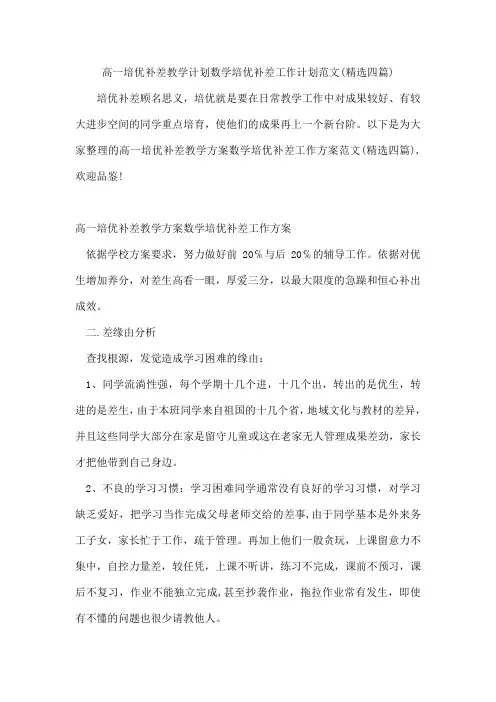 高一培优补差教学计划数学培优补差工作计划范文(精选四篇)

培优补差顾名思义，培优就是要在日常教学工作中对成果较好、有较大进步空间的同学重点培育，使他们的成果再上一个新台阶。以下是为大家整理的高一培优补差教学方案数学培优补差工作方案范文(精选四篇)，欢迎品鉴!

高一培优补差教学方案数学培优补差工作方案

依据学校方案要求，努力做好前 20%与后 20%的辅导工作。依据对优生增加养分，对差生高看一眼，厚爱三分，以最大限度的急躁和恒心补出成效。

二.差缘由分析

查找根源，发觉造成学习困难的缘由：

1、同学流淌性强，每个学期十几个进，十几个出，转出的是优生，转进的是差生，由于本班同学来自祖国的十几个省，地域文化与教材的差异，并且这些同学大部分在家是留守儿童或这在老家无人管理成果差劲，家长才把他带到自己身边。

2、不良的学习习惯：学习困难同学通常没有良好的学习习惯，对学习缺乏爱好，把学习当作完成父母老师交给的差事，由于同学基本是外来务工子女，家长忙于工作，疏于管理。再加上他们一般贪玩，上课留意力不集中，自控力量差，较任凭，上课不听讲，练习不完成，课前不预习，课后不复习，作业不能独立完成，甚至抄袭作业，拖拉作业常有发生，即使有不懂的问题也很少请教他人。